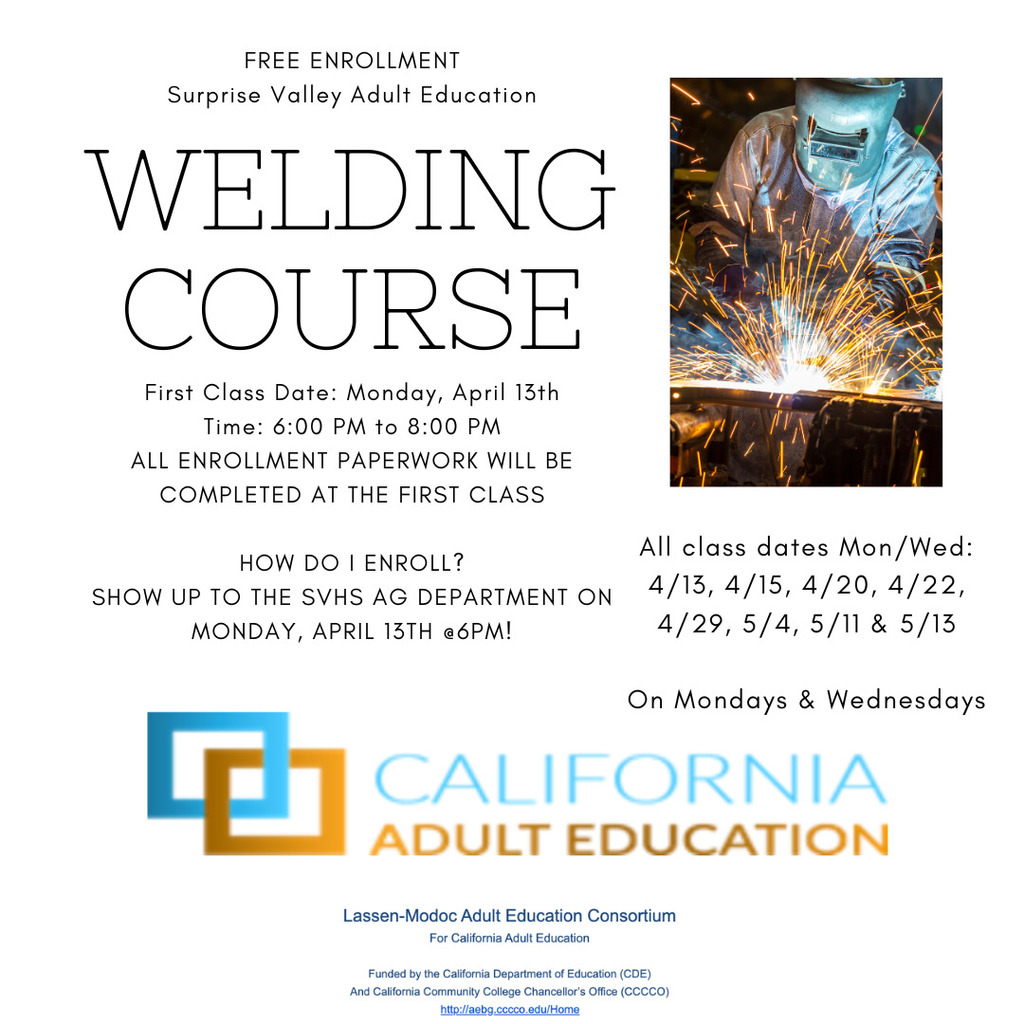 FREE ENROLLMENT
Surprise Valley Adult Education

WELDING COURSE

First Class Date: Monday, April 13th
Time: 6:00 PM to 8:00 PM
ALL ENROLLMENT PAPERWORK WILL BE COMPLETED AT THE FIRST CLASS

HOW DO I ENROLL?
SHOW UP TO THE SVHS AG DEPARTMENT ON MONDAY, APRIL 13TH @6PM!

All class dates Mon/Wed:
4/13, 4/15, 4/20, 4/22, 4/29, 5/4, 5/11 & 5/13

On Mondays & Wednesdays

CALIFORNIA
ADULT EDUCATION

Lassen-Modoc Adult Education Consortium
For California Adult Education

Funded by the California Department of Education (CDE)
And California Community College Chancellor's Office (CCCCO)
http://aebg.cccco.edu/Home